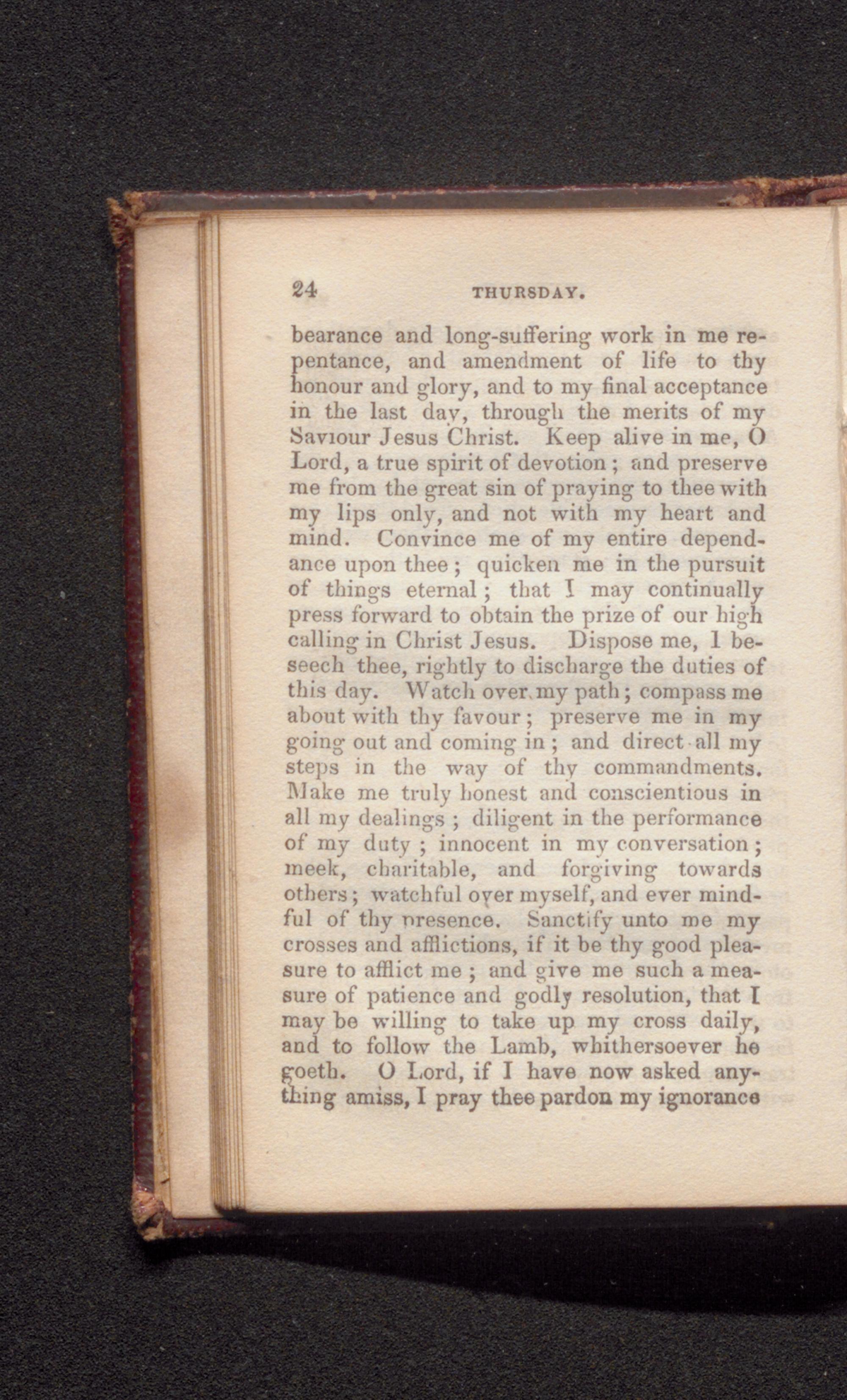 24 THURSDAY.

bearance and long-suffering work in me repentance, and amendment of life to thy honour and glory, and to my final acceptance in the last day, through the merits of my Saviour Jesus Christ. Keep alive in me, O Lord, a true spirit of devotion; and preserve me from the great sin of praying to thee with my lips only, and not with my heart and mind. Convince me of my entire dependance upon thee; quicken me in the pursuit of things eternal; that I may continually press forward to obtain the prize of our high calling in Christ Jesus. Dispose me, I beseech thee, rightly to discharge the duties of this day. Watch over my path; compass me about with thy favour; preserve me in my going out and coming in; and direct all my steps in the way of thy commandments. Make me truly honest and conscientious in all my dealings; diligent in the performance of my duty; innocent in my conversation; meek, charitable, and forgiving towards others; watchful over myself, and ever mindful of thy presence. Sanctify unto me my crosses and afflictions, if it be thy good pleasure to afflict me; and give me such a measure of patience and godly resolution, that I may be willing to take up my cross daily, and to follow the Lamb, whithersoever he goeth. O Lord, if I have now asked anything amiss, I pray thee pardon my ignorance